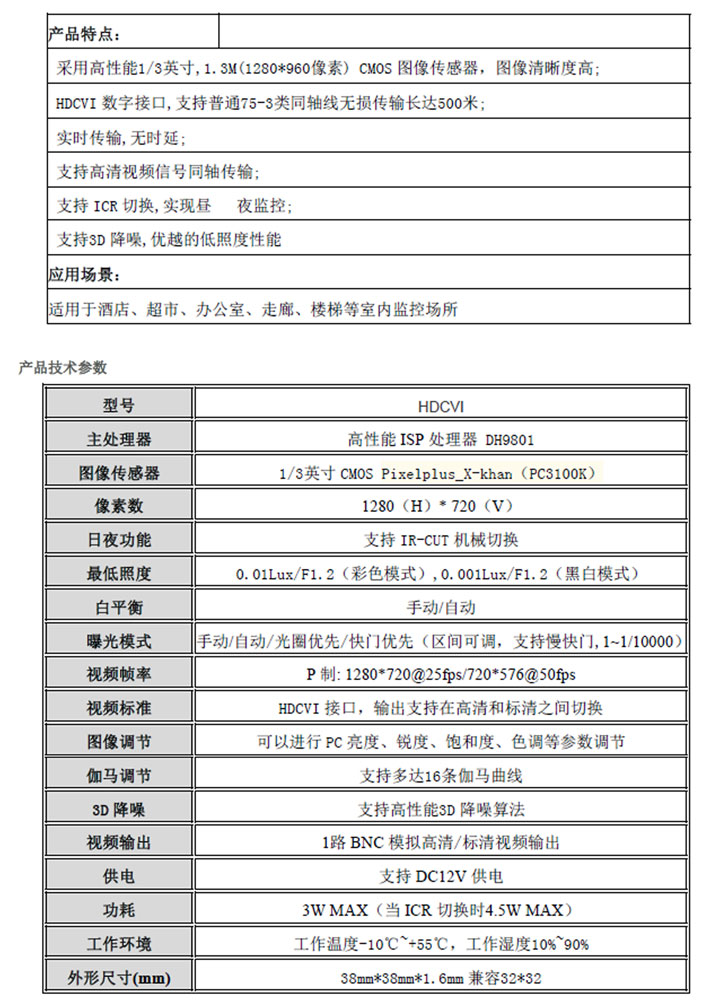 产品特点：

采用高性能1/3英寸，1.3M(1280*960像素) CMOS 图像传感器，图像清晰度高；

HDCVI 数字接口，支持普通75-3类同轴线无损传输长达500米；

实时传输，无时延；

支持高清视频信号同轴传输；

支持 ICR 切换，实现昼　夜监控；

支持3D 降噪，优越的低照度性能

应用场景：

适用于酒店、超市、办公室、走廊、楼梯等室内监控场所

产品技术参数

| 型号 | HDCVI |
|---|---|
| 主处理器 | 高性能 ISP 处理器 DH9801 |
| 图像传感器 | 1/3英寸 CMOS Pixelplus_X-khan（PC3100K） |
| 像素数 | 1280（H）* 720（V） |
| 日夜功能 | 支持 IR-CUT 机械切换 |
| 最低照度 | 0.01Lux/F1.2（彩色模式），0.001Lux/F1.2（黑白模式） |
| 白平衡 | 手动/自动 |
| 曝光模式 | 手动/自动/光圈优先/快门优先（区间可调，支持慢快门，1~1/10000） |
| 视频帧率 | P 制：1280*720@25fps/720*576@50fps |
| 视频标准 | HDCVI 接口，输出支持在高清和标清之间切换 |
| 图像调节 | 可以进行 PC 亮度、锐度、饱和度、色调等参数调节 |
| 伽马调节 | 支持多达16条伽马曲线 |
| 3D 降噪 | 支持高性能3D 降噪算法 |
| 视频输出 | 1路 BNC 模拟高清/标清视频输出 |
| 供电 | 支持 DC12V 供电 |
| 功耗 | 3W MAX（当 ICR 切换时4.5W MAX） |
| 工作环境 | 工作温度-10℃~+55℃，工作湿度10%~90% |
| 外形尺寸(mm) | 38mm*38mm*1.6mm 兼容32*32 |